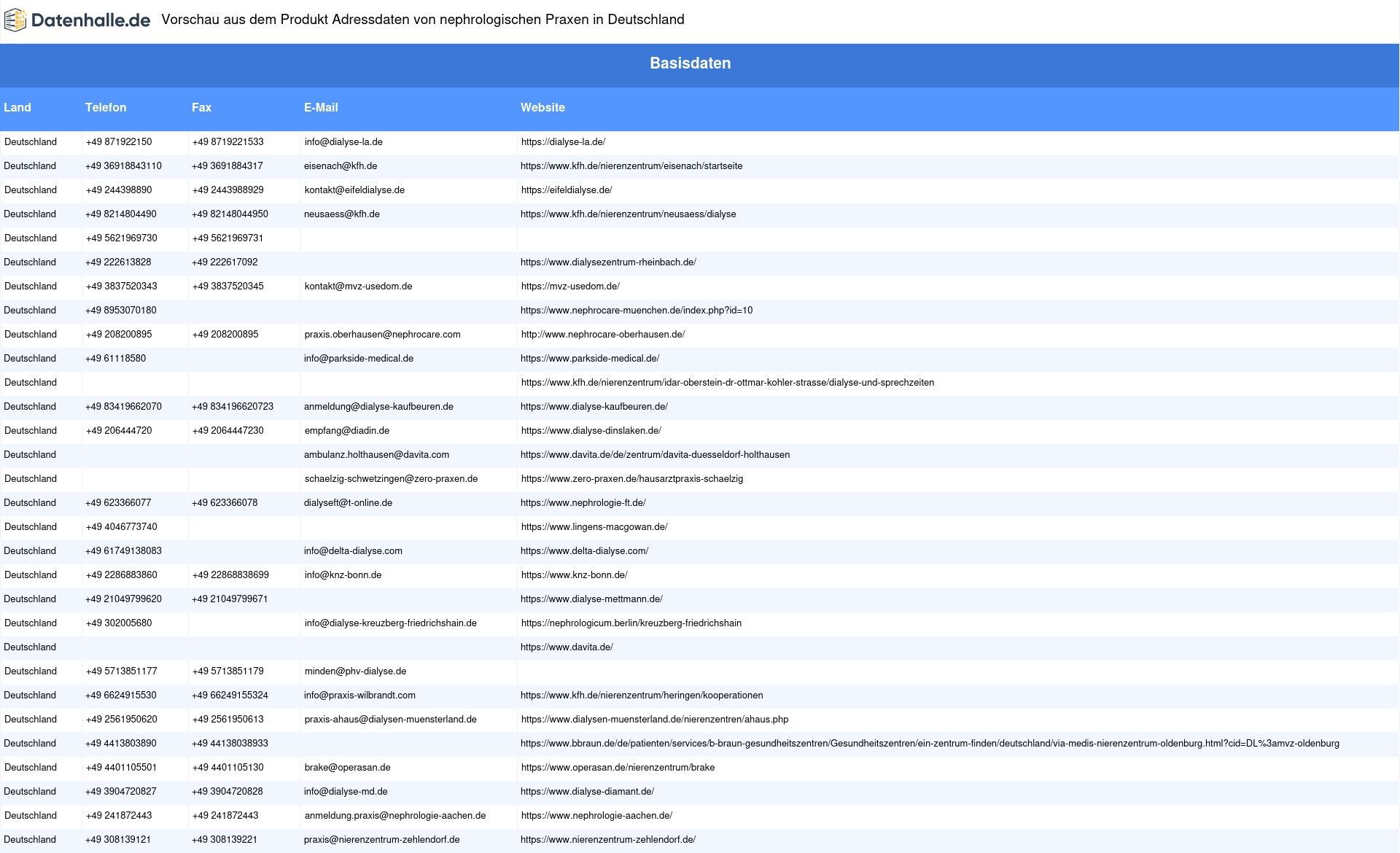 Datenhalle.de Vorschau aus dem Produkt Adressdaten von nephrologischen Praxen in Deutschland

Basisdaten

| Land | Telefon | Fax | E-Mail | Website |
|---|---|---|---|---|
| Deutschland | +49 871922150 | +49 8719221533 | info@dialyse-la.de | https://dialyse-la.de/ |
| Deutschland | +49 36918843110 | +49 3691884317 | eisenach@kfh.de | https://www.kfh.de/nierenzentrum/eisenach/startseite |
| Deutschland | +49 244398890 | +49 2443988929 | kontakt@eifeldialyse.de | https://eifeldialyse.de/ |
| Deutschland | +49 8214804490 | +49 82148044950 | neusaess@kfh.de | https://www.kfh.de/nierenzentrum/neusaess/dialyse |
| Deutschland | +49 5621969730 | +49 5621969731 | | |
| Deutschland | +49 222613828 | +49 222617092 | | https://www.dialysezentrum-rheinbach.de/ |
| Deutschland | +49 3837520343 | +49 3837520345 | kontakt@mvz-usedom.de | https://mvz-usedom.de/ |
| Deutschland | +49 8953070180 | | | https://www.nephrocare-muenchen.de/index.php?id=10 |
| Deutschland | +49 208200895 | +49 208200895 | praxis.oberhausen@nephrocare.com | http://www.nephrocare-oberhausen.de/ |
| Deutschland | +49 61118580 | | info@parkside-medical.de | https://www.parkside-medical.de/ |
| Deutschland | | | | https://www.kfh.de/nierenzentrum/idar-oberstein-dr-ottmar-kohler-strasse/dialyse-und-sprechzeiten |
| Deutschland | +49 83419662070 | +49 834196620723 | anmeldung@dialyse-kaufbeuren.de | https://www.dialyse-kaufbeuren.de/ |
| Deutschland | +49 206444720 | +49 2064447230 | empfang@diadin.de | https://www.dialyse-dinslaken.de/ |
| Deutschland | | | ambulanz.holthausen@davita.com | https://www.davita.de/de/zentrum/davita-duesseldorf-holthausen |
| Deutschland | | | schaelzig-schwetzingen@zero-praxen.de | https://www.zero-praxen.de/hausarztpraxis-schaelzig |
| Deutschland | +49 623366077 | +49 623366078 | dialyseft@t-online.de | https://www.nephrologie-ft.de/ |
| Deutschland | +49 4046773740 | | | https://www.lingens-macgowan.de/ |
| Deutschland | +49 61749138083 | | info@delta-dialyse.com | https://www.delta-dialyse.com/ |
| Deutschland | +49 2286883860 | +49 22868838699 | info@knz-bonn.de | https://www.knz-bonn.de/ |
| Deutschland | +49 21049799620 | +49 21049799671 | | https://www.dialyse-mettmann.de/ |
| Deutschland | +49 302005680 | | info@dialyse-kreuzberg-friedrichshain.de | https://nephrologicum.berlin/kreuzberg-friedrichshain |
| Deutschland | | | | https://www.davita.de/ |
| Deutschland | +49 5713851177 | +49 5713851179 | minden@phv-dialyse.de | |
| Deutschland | +49 6624915530 | +49 66249155324 | info@praxis-wilbrandt.com | https://www.kfh.de/nierenzentrum/heringen/kooperationen |
| Deutschland | +49 2561950620 | +49 2561950613 | praxis-ahaus@dialysen-muensterland.de | https://www.dialysen-muensterland.de/nierenzentren/ahaus.php |
| Deutschland | +49 4413803890 | +49 44138038933 | | https://www.bbraun.de/de/patienten/services/b-braun-gesundheitszentren/Gesundheitszentren/ein-zentrum-finden/deutschland/via-medis-nierenzentrum-oldenburg.html?cid=DL%3amvz-oldenburg |
| Deutschland | +49 4401105501 | +49 4401105130 | brake@operasan.de | https://www.operasan.de/nierenzentrum/brake |
| Deutschland | +49 3904720827 | +49 3904720828 | info@dialyse-md.de | https://www.dialyse-diamant.de/ |
| Deutschland | +49 241872443 | +49 241872443 | anmeldung.praxis@nephrologie-aachen.de | https://www.nephrologie-aachen.de/ |
| Deutschland | +49 308139121 | +49 308139221 | praxis@nierenzentrum-zehlendorf.de | https://www.nierenzentrum-zehlendorf.de/ |